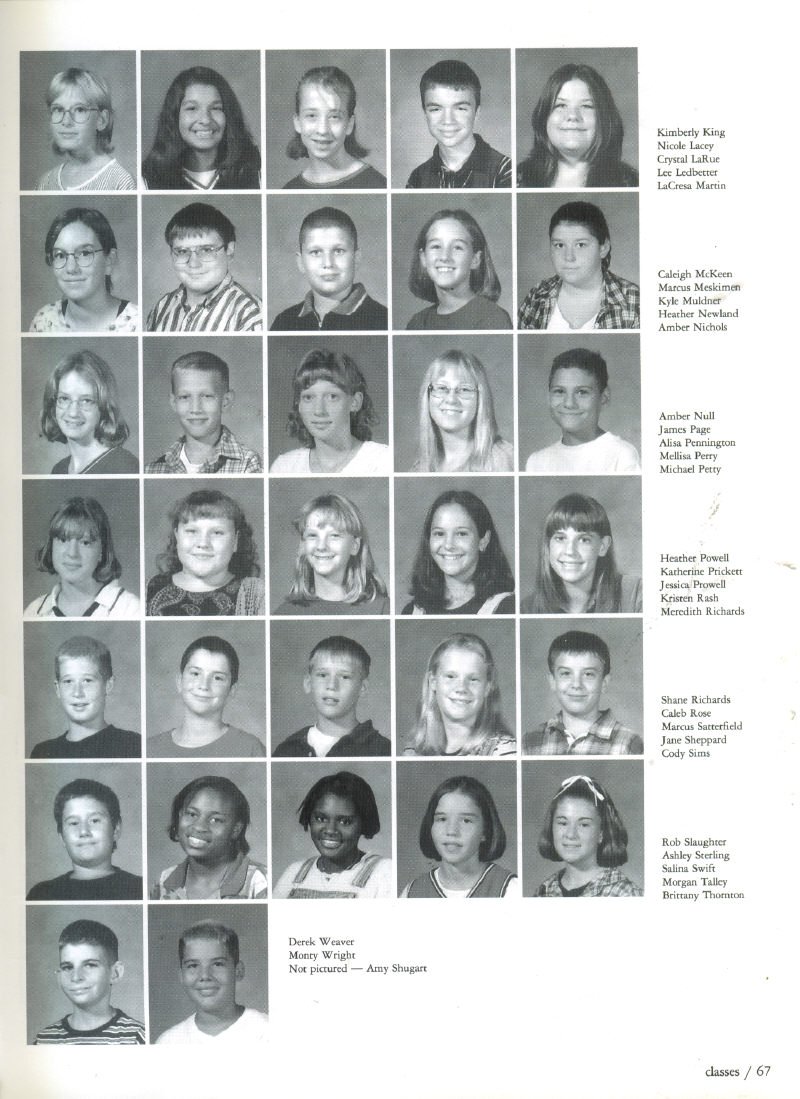 Kimberly King
Nicole Lacey
Crystal LaRue
Lee Ledbetter
LaCresa Martin

Caleigh McKeen
Marcus Meskimen
Kyle Muldner
Heather Newland
Amber Nichols

Amber Null
James Page
Alisa Pennington
Mellisa Perry
Michael Petty

Heather Powell
Katherine Prickett
Jessica Prowell
Kristen Rash
Meredith Richards

Shane Richards
Caleb Rose
Marcus Satterfield
Jane Sheppard
Cody Sims

Rob Slaughter
Ashley Sterling
Salina Swift
Morgan Talley
Brittany Thornton

Derek Weaver
Monty Wright
Not pictured — Amy Shugart

classes / 67